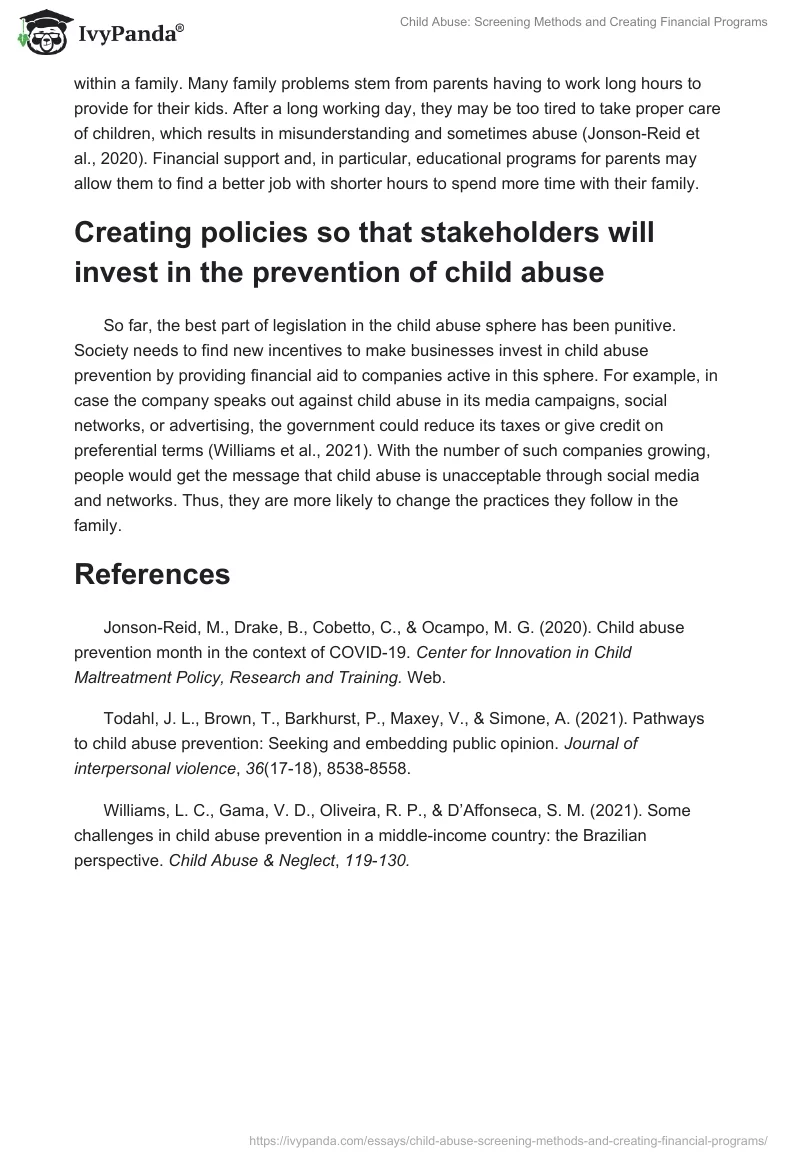 IvyPanda®

Child Abuse: Screening Methods and Creating Financial Programs

within a family. Many family problems stem from parents having to work long hours to provide for their kids. After a long working day, they may be too tired to take proper care of children, which results in misunderstanding and sometimes abuse (Jonson-Reid et al., 2020). Financial support and, in particular, educational programs for parents may allow them to find a better job with shorter hours to spend more time with their family.

Creating policies so that stakeholders will invest in the prevention of child abuse

So far, the best part of legislation in the child abuse sphere has been punitive. Society needs to find new incentives to make businesses invest in child abuse prevention by providing financial aid to companies active in this sphere. For example, in case the company speaks out against child abuse in its media campaigns, social networks, or advertising, the government could reduce its taxes or give credit on preferential terms (Williams et al., 2021). With the number of such companies growing, people would get the message that child abuse is unacceptable through social media and networks. Thus, they are more likely to change the practices they follow in the family.

References

Jonson-Reid, M., Drake, B., Cobetto, C., & Ocampo, M. G. (2020). Child abuse prevention month in the context of COVID-19. Center for Innovation in Child Maltreatment Policy, Research and Training. Web.

Todahl, J. L., Brown, T., Barkhurst, P., Maxey, V., & Simone, A. (2021). Pathways to child abuse prevention: Seeking and embedding public opinion. Journal of interpersonal violence, 36(17-18), 8538-8558.

Williams, L. C., Gama, V. D., Oliveira, R. P., & D'Affonseca, S. M. (2021). Some challenges in child abuse prevention in a middle-income country: the Brazilian perspective. Child Abuse & Neglect, 119-130.

https://ivypanda.com/essays/child-abuse-screening-methods-and-creating-financial-programs/